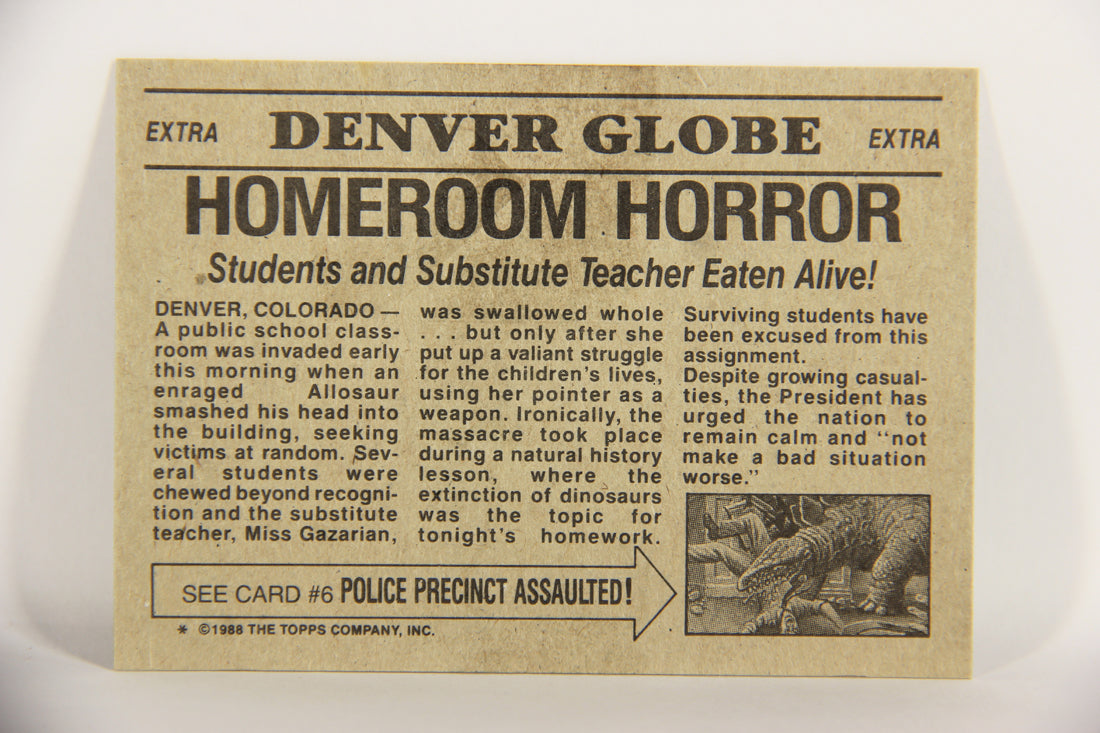 EXTRA DENVER GLOBE EXTRA

HOMEROOM HORROR

Students and Substitute Teacher Eaten Alive!

DENVER, COLORADO — A public school classroom was invaded early this morning when an enraged Allosaur smashed his head into the building, seeking victims at random. Several students were chewed beyond recognition and the substitute teacher, Miss Gazarian, was swallowed whole . . . but only after she put up a valiant struggle for the children's lives, using her pointer as a weapon. Ironically, the massacre took place during a natural history lesson, where the extinction of dinosaurs was the topic for tonight's homework. Surviving students have been excused from this assignment.

Despite growing casualties, the President has urged the nation to remain calm and "not make a bad situation worse."

SEE CARD #6 POLICE PRECINCT ASSAULTED!

* ©1988 THE TOPPS COMPANY, INC.